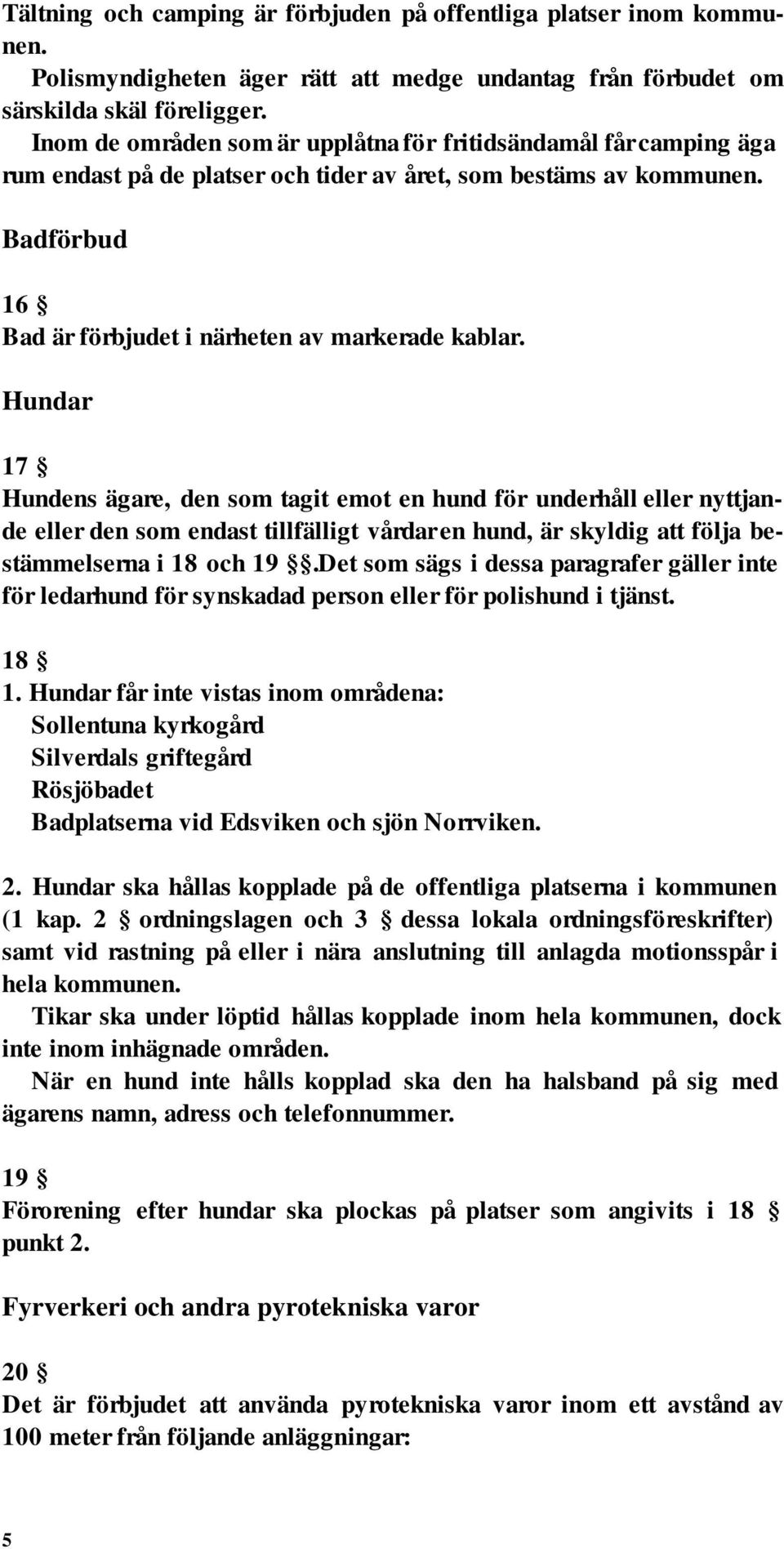 Tältning och camping är förbjuden på offentliga platser inom kommunen.

Polismyndigheten äger rätt att medge undantag från förbudet om särskilda skäl föreligger.

Inom de områden som är upplåtna för fritidsändamål får camping äga rum endast på de platser och tider av året, som bestäms av kommunen.

Badförbud

16 §
Bad är förbjudet i närheten av markerade kablar.

Hundar

17 §
Hundens ägare, den som tagit emot en hund för underhåll eller nyttjande eller den som endast tillfälligt vårdar en hund, är skyldig att följa bestämmelserna i 18 och 19 §§.Det som sägs i dessa paragrafer gäller inte för ledarhund för synskadad person eller för polishund i tjänst.

18 §
1. Hundar får inte vistas inom områdena:
Sollentuna kyrkogård
Silverdals griftegård
Rösjöbadet
Badplatserna vid Edsviken och sjön Norrviken.

2. Hundar ska hållas kopplade på de offentliga platserna i kommunen (1 kap. 2 § ordningslagen och 3 § dessa lokala ordningsföreskrifter) samt vid rastning på eller i nära anslutning till anlagda motionsspår i hela kommunen.

Tikar ska under löptid hållas kopplade inom hela kommunen, dock inte inom inhägnade områden.

När en hund inte hålls kopplad ska den ha halsband på sig med ägarens namn, adress och telefonnummer.

19 §
Förorening efter hundar ska plockas på platser som angivits i 18 § punkt 2.

Fyrverkeri och andra pyrotekniska varor

20 §
Det är förbjudet att använda pyrotekniska varor inom ett avstånd av 100 meter från följande anläggningar:

5